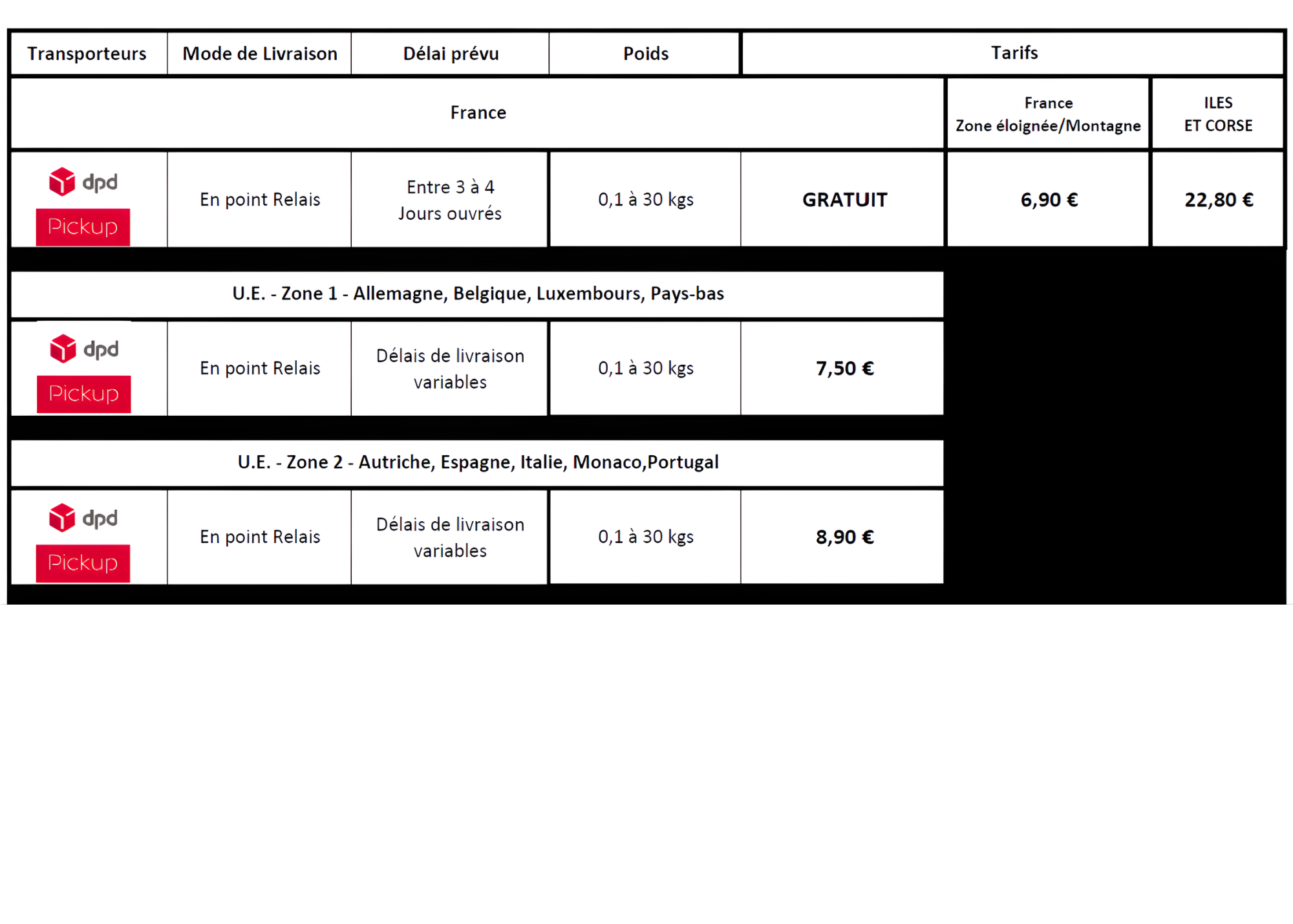 | Transporteurs | Mode de Livraison | Délai prévu | Poids | Tarifs | | |
|---|---|---|---|---|---|---|
| France | | | | | France Zone éloignée/Montagne | ILES ET CORSE |
| dpd Pickup | En point Relais | Entre 3 à 4 Jours ouvrés | 0,1 à 30 kgs | GRATUIT | 6,90 € | 22,80 € |
| U.E. - Zone 1 - Allemagne, Belgique, Luxembours, Pays-bas | | | | | | |
| dpd Pickup | En point Relais | Délais de livraison variables | 0,1 à 30 kgs | 7,50 € | | |
| U.E. - Zone 2 - Autriche, Espagne, Italie, Monaco,Portugal | | | | | | |
| dpd Pickup | En point Relais | Délais de livraison variables | 0,1 à 30 kgs | 8,90 € | | |